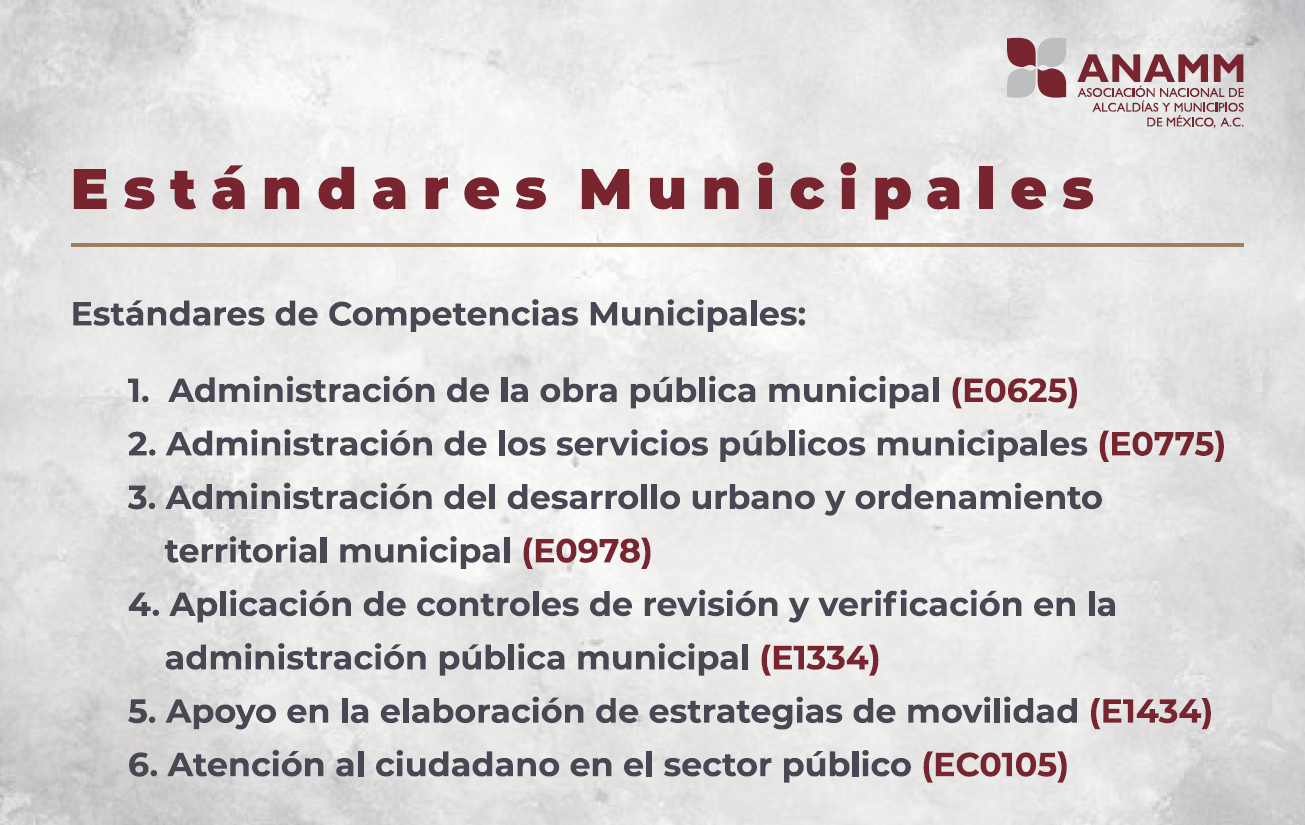 ANAMM
ASOCIACIÓN NACIONAL DE ALCALDÍAS Y MUNICIPIOS DE MÉXICO, A.C.

Estándares Municipales

Estándares de Competencias Municipales:

1. Administración de la obra pública municipal (E0625)
2. Administración de los servicios públicos municipales (E0775)
3. Administración del desarrollo urbano y ordenamiento territorial municipal (E0978)
4. Aplicación de controles de revisión y verificación en la administración pública municipal (E1334)
5. Apoyo en la elaboración de estrategias de movilidad (E1434)
6. Atención al ciudadano en el sector público (EC0105)